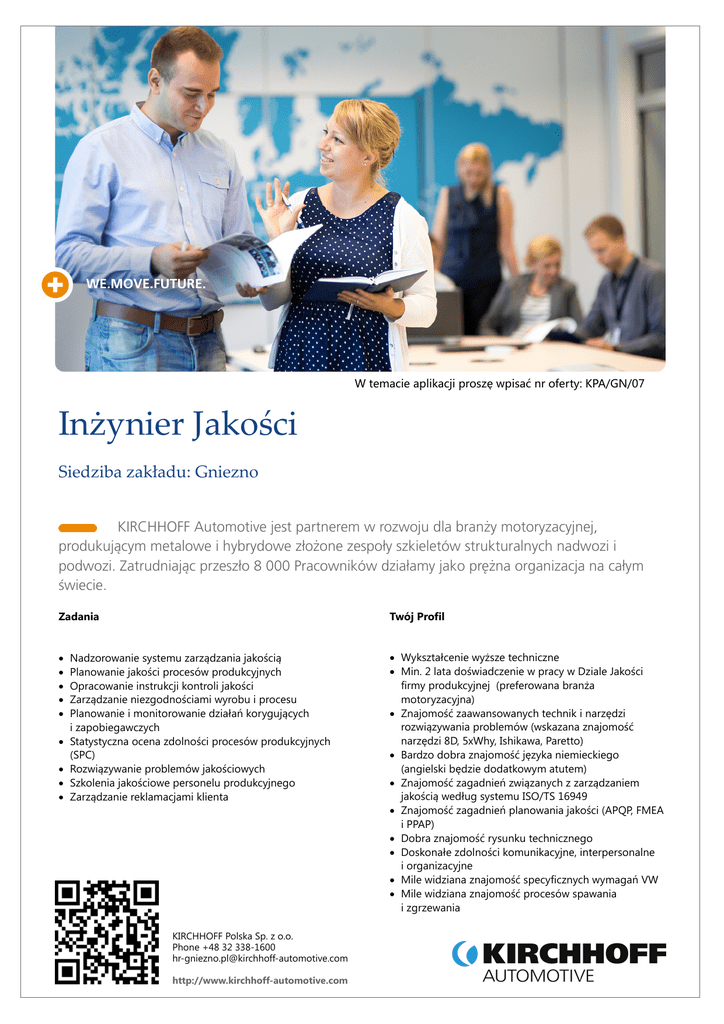 WE.MOVE.FUTURE.

W temacie aplikacji proszę wpisać nr oferty: KPA/GN/07

Inżynier Jakości

Siedziba zakładu: Gniezno

KIRCHHOFF Automotive jest partnerem w rozwoju dla branży motoryzacyjnej, produkującym metalowe i hybrydowe złożone zespoły szkieletów strukturalnych nadwozi i podwozi. Zatrudniając przeszło 8 000 Pracowników działamy jako prężna organizacja na całym świecie.

Zadania

- Nadzorowanie systemu zarządzania jakością
- Planowanie jakości procesów produkcyjnych
- Opracowanie instrukcji kontroli jakości
- Zarządzanie niezgodnościami wyrobu i procesu
- Planowanie i monitorowanie działań korygujących i zapobiegawczych
- Statystyczna ocena zdolności procesów produkcyjnych (SPC)
- Rozwiązywanie problemów jakościowych
- Szkolenia jakościowe personelu produkcyjnego
- Zarządzanie reklamacjami klienta

Twój Profil

- Wykształcenie wyższe techniczne
- Min. 2 lata doświadczenie w pracy w Dziale Jakości firmy produkcyjnej (preferowana branża motoryzacyjna)
- Znajomość zaawansowanych technik i narzędzi rozwiązywania problemów (wskazana znajomość narzędzi 8D, 5xWhy, Ishikawa, Paretto)
- Bardzo dobra znajomość języka niemieckiego (angielski będzie dodatkowym atutem)
- Znajomość zagadnień związanych z zarządzaniem jakością według systemu ISO/TS 16949
- Znajomość zagadnień planowania jakości (APQP, FMEA i PPAP)
- Dobra znajomość rysunku technicznego
- Doskonałe zdolności komunikacyjne, interpersonalne i organizacyjne
- Mile widziana znajomość specyficznych wymagań VW
- Mile widziana znajomość procesów spawania i zgrzewania

KIRCHHOFF Polska Sp. z o.o.
Phone +48 32 338-1600
hr-gniezno.pl@kirchhoff-automotive.com

http://www.kirchhoff-automotive.com

KIRCHHOFF AUTOMOTIVE